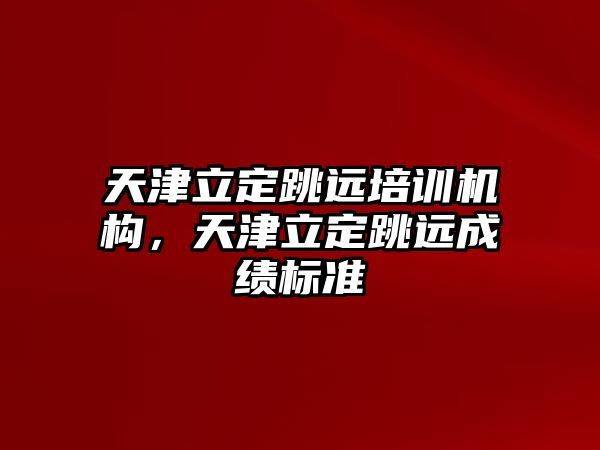 天津立定跳远培训机构，天津立定跳远成绩标准